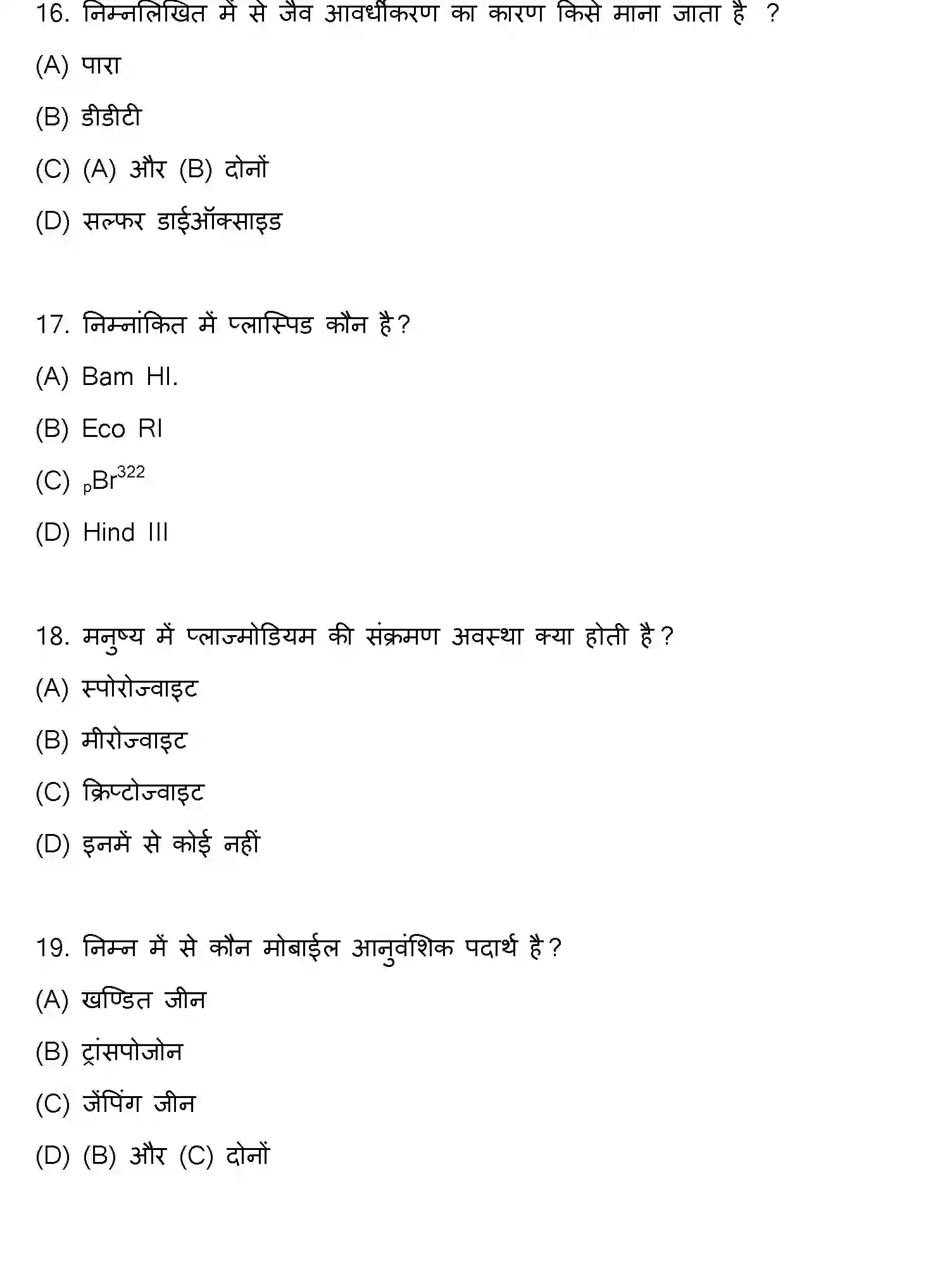 16. निम्नलिखित में से जैव आवर्धीकरण का कारण किसे माना जाता है ?

(A) पारा

(B) डीडीटी

(C) (A) और (B) दोनों

(D) सल्फर डाईऑक्साइड

17. निम्नांकित में प्लास्पिड कौन है?

(A) Bam HI.

(B) Eco RI

(C) $_{p}Br^{322}$

(D) Hind III

18. मनुष्य में प्लाज्मोडियम की संक्रमण अवस्था क्या होती है?

(A) स्पोरोज्वाइट

(B) मीरोज्वाइट

(C) क्रिप्टोज्वाइट

(D) इनमें से कोई नहीं

19. निम्न में से कौन मोबाईल आनुवंशिक पदार्थ है?

(A) खण्डित जीन

(B) ट्रांसपोजोन

(C) जेंपिंग जीन

(D) (B) और (C) दोनों